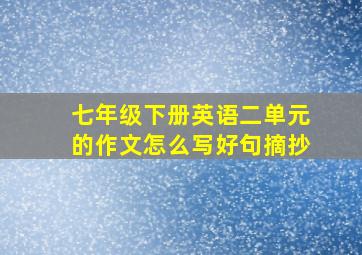 七年级下册英语二单元的作文怎么写好句摘抄